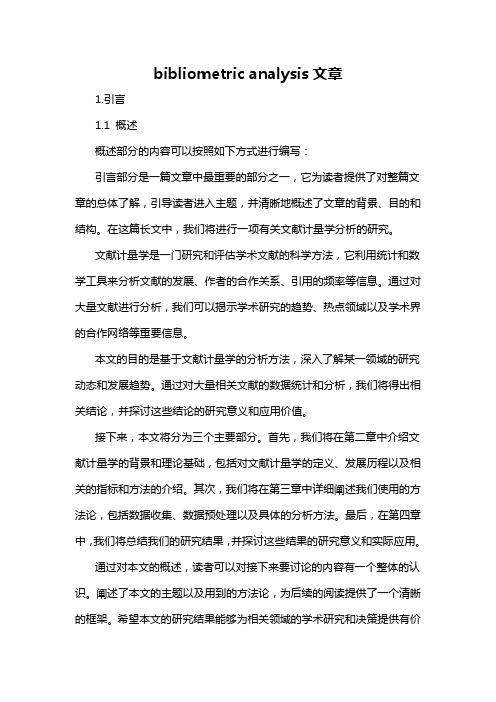 bibliometric analysis 文章

1.引言

1.1 概述

概述部分的内容可以按照如下方式进行编写：

引言部分是一篇文章中最重要的部分之一，它为读者提供了对整篇文章的总体了解，引导读者进入主题，并清晰地概述了文章的背景、目的和结构。在这篇长文中，我们将进行一项有关文献计量学分析的研究。

文献计量学是一门研究和评估学术文献的科学方法，它利用统计和数学工具来分析文献的发展、作者的合作关系、引用的频率等信息。通过对大量文献进行分析，我们可以揭示学术研究的趋势、热点领域以及学术界的合作网络等重要信息。

本文的目的是基于文献计量学的分析方法，深入了解某一领域的研究动态和发展趋势。通过对大量相关文献的数据统计和分析，我们将得出相关结论，并探讨这些结论的研究意义和应用价值。

接下来，本文将分为三个主要部分。首先，我们将在第二章中介绍文献计量学的背景和理论基础，包括对文献计量学的定义、发展历程以及相关的指标和方法的介绍。其次，我们将在第三章中详细阐述我们使用的方法论，包括数据收集、数据预处理以及具体的分析方法。最后，在第四章中，我们将总结我们的研究结果，并探讨这些结果的研究意义和实际应用。

通过对本文的概述，读者可以对接下来要讨论的内容有一个整体的认识。阐述了本文的主题以及用到的方法论，为后续的阅读提供了一个清晰的框架。希望本文的研究结果能够为相关领域的学术研究和决策提供有价